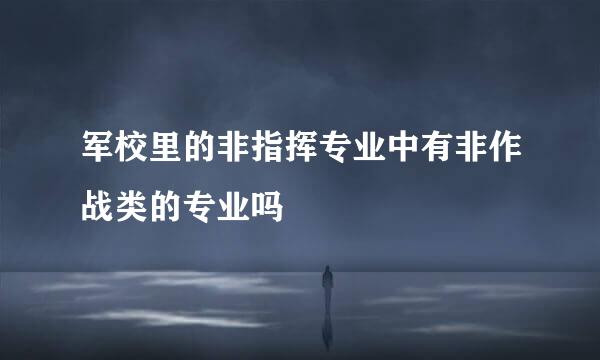 军校里的非指挥专业中有非作战类的专业吗